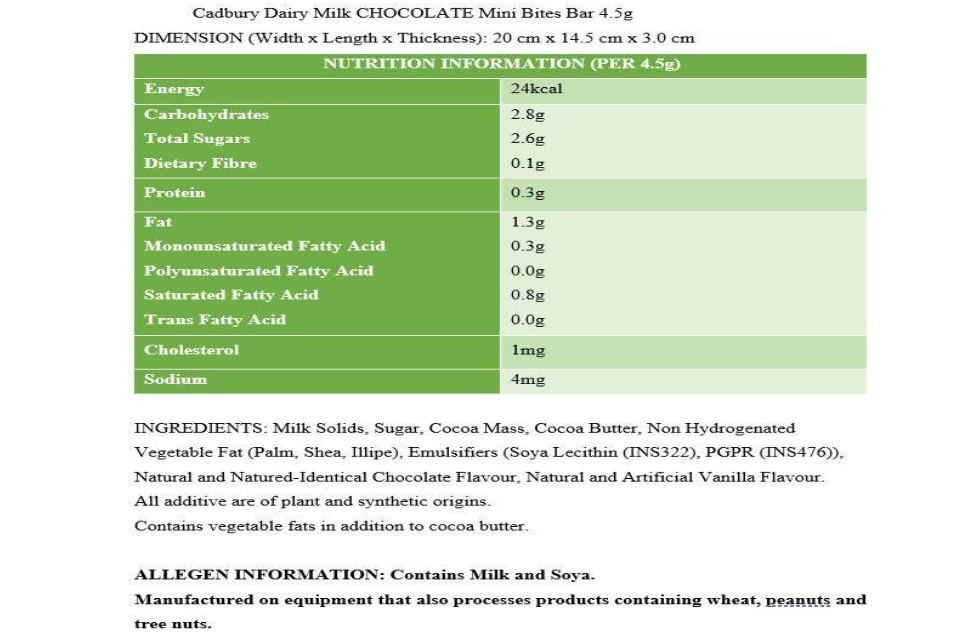 Cadbury Dairy Milk CHOCOLATE Mini Bites Bar 4.5g
DIMENSION (Width x Length x Thickness): 20 cm x 14.5 cm x 3.0 cm

| NUTRITION INFORMATION (PER 4.5g) | |
|---|---|
| Energy | 24kcal |
| Carbohydrates | 2.8g |
| Total Sugars | 2.6g |
| Dietary Fibre | 0.1g |
| Protein | 0.3g |
| Fat | 1.3g |
| Monounsaturated Fatty Acid | 0.3g |
| Polyunsaturated Fatty Acid | 0.0g |
| Saturated Fatty Acid | 0.8g |
| Trans Fatty Acid | 0.0g |
| Cholesterol | 1mg |
| Sodium | 4mg |

INGREDIENTS: Milk Solids, Sugar, Cocoa Mass, Cocoa Butter, Non Hydrogenated Vegetable Fat (Palm, Shea, Illipe), Emulsifiers (Soya Lecithin (INS322), PGPR (INS476)), Natural and Natured-Identical Chocolate Flavour, Natural and Artificial Vanilla Flavour.
All additive are of plant and synthetic origins.
Contains vegetable fats in addition to cocoa butter.

ALLEGEN INFORMATION: Contains Milk and Soya.
Manufactured on equipment that also processes products containing wheat, peanuts and tree nuts.